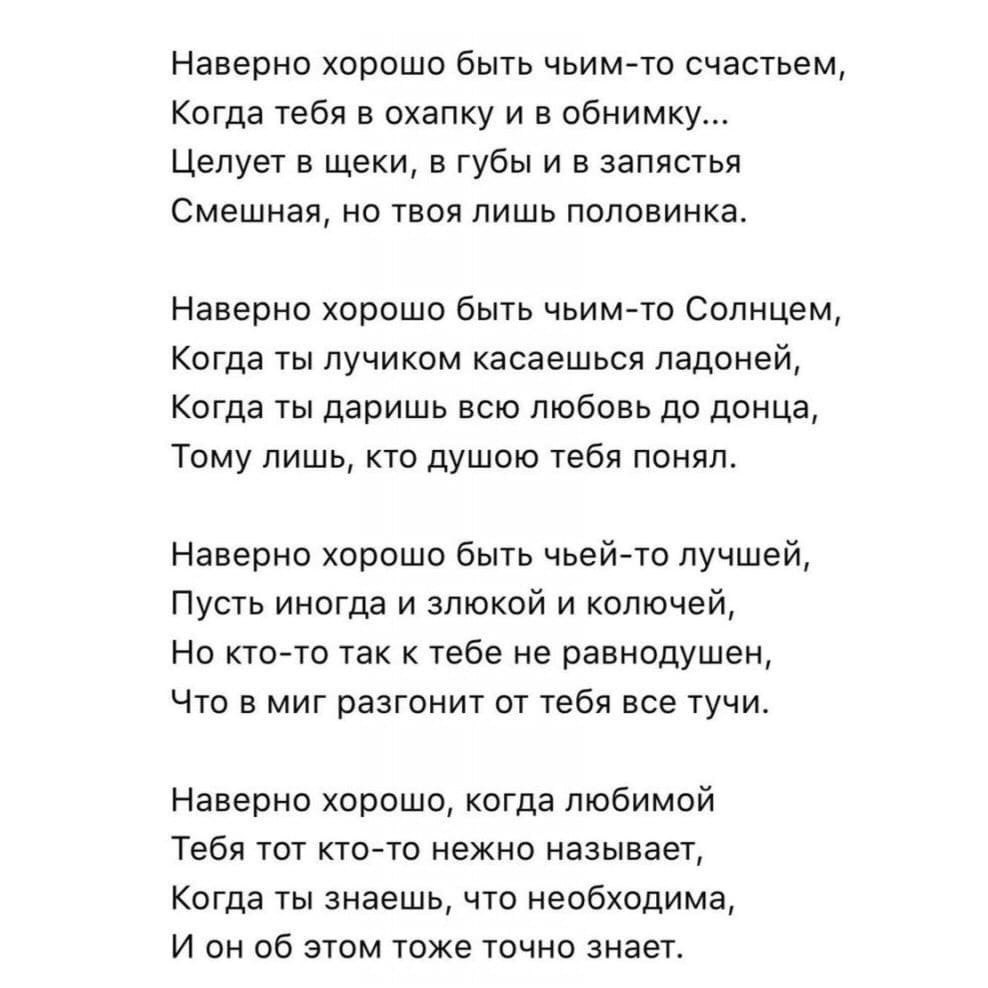 Наверно хорошо быть чьим-то счастьем,
Когда тебя в охапку и в обнимку...
Целует в щеки, в губы и в запястья
Смешная, но твоя лишь половинка.

Наверно хорошо быть чьим-то Солнцем,
Когда ты лучиком касаешься ладоней,
Когда ты даришь всю любовь до донца,
Тому лишь, кто душою тебя понял.

Наверно хорошо быть чьей-то лучшей,
Пусть иногда и злюкой и колючей,
Но кто-то так к тебе не равнодушен,
Что в миг разгонит от тебя все тучи.

Наверно хорошо, когда любимой
Тебя тот кто-то нежно называет,
Когда ты знаешь, что необходима,
И он об этом тоже точно знает.